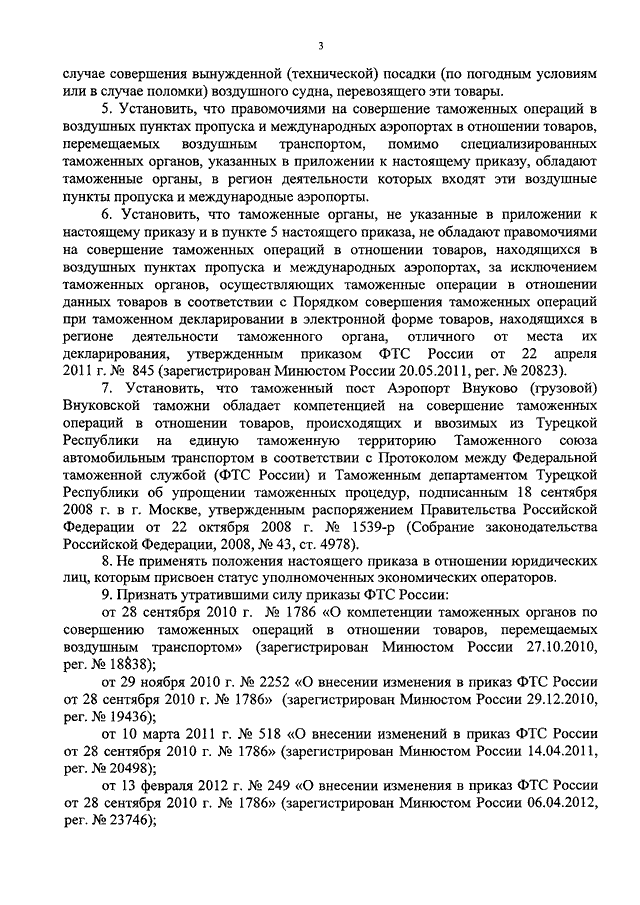 3

случае совершения вынужденной (технической) посадки (по погодным условиям или в случае поломки) воздушного судна, перевозящего эти товары.

5. Установить, что правомочиями на совершение таможенных операций в воздушных пунктах пропуска и международных аэропортах в отношении товаров, перемещаемых воздушным транспортом, помимо специализированных таможенных органов, указанных в приложении к настоящему приказу, обладают таможенные органы, в регион деятельности которых входят эти воздушные пункты пропуска и международные аэропорты.

6. Установить, что таможенные органы, не указанные в приложении к настоящему приказу и в пункте 5 настоящего приказа, не обладают правомочиями на совершение таможенных операций в отношении товаров, находящихся в воздушных пунктах пропуска и международных аэропортах, за исключением таможенных органов, осуществляющих таможенные операции в отношении данных товаров в соответствии с Порядком совершения таможенных операций при таможенном декларировании в электронной форме товаров, находящихся в регионе деятельности таможенного органа, отличного от места их декларирования, утвержденным приказом ФТС России от 22 апреля 2011 г. № 845 (зарегистрирован Минюстом России 20.05.2011, рег. № 20823).

7. Установить, что таможенный пост Аэропорт Внуково (грузовой) Внуковской таможни обладает компетенцией на совершение таможенных операций в отношении товаров, происходящих и ввозимых из Турецкой Республики на единую таможенную территорию Таможенного союза автомобильным транспортом в соответствии с Протоколом между Федеральной таможенной службой (ФТС России) и Таможенным департаментом Турецкой Республики об упрощении таможенных процедур, подписанным 18 сентября 2008 г. в г. Москве, утвержденным распоряжением Правительства Российской Федерации от 22 октября 2008 г. № 1539-р (Собрание законодательства Российской Федерации, 2008, № 43, ст. 4978).

8. Не применять положения настоящего приказа в отношении юридических лиц, которым присвоен статус уполномоченных экономических операторов.

9. Признать утратившими силу приказы ФТС России:

от 28 сентября 2010 г. № 1786 «О компетенции таможенных органов по совершению таможенных операций в отношении товаров, перемещаемых воздушным транспортом» (зарегистрирован Минюстом России 27.10.2010, рег. № 18838);

от 29 ноября 2010 г. № 2252 «О внесении изменения в приказ ФТС России от 28 сентября 2010 г. № 1786» (зарегистрирован Минюстом России 29.12.2010, рег. № 19436);

от 10 марта 2011 г. № 518 «О внесении изменений в приказ ФТС России от 28 сентября 2010 г. № 1786» (зарегистрирован Минюстом России 14.04.2011, рег. № 20498);

от 13 февраля 2012 г. № 249 «О внесении изменения в приказ ФТС России от 28 сентября 2010 г. № 1786» (зарегистрирован Минюстом России 06.04.2012, рег. № 23746);